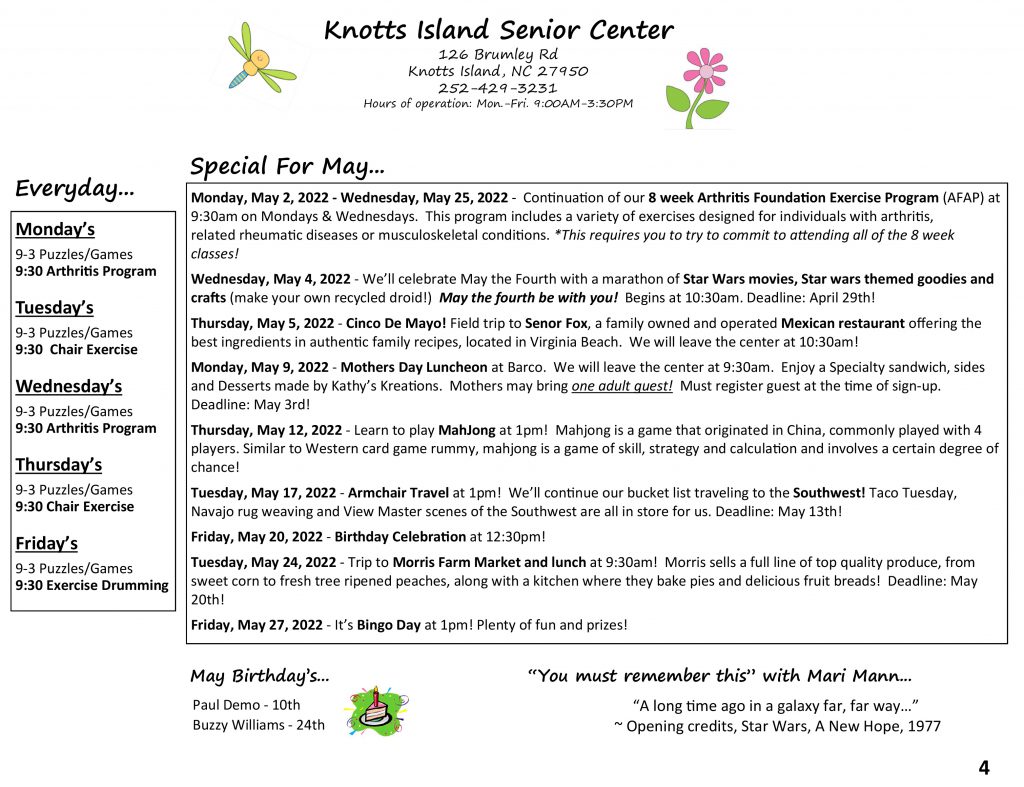 Knotts Island Senior Center
126 Brumley Rd
Knotts Island, NC 27950
252-429-3231
Hours of operation: Mon.-Fri. 9:00AM-3:30PM

Everyday…

Monday's
9-3 Puzzles/Games
9:30 Arthritis Program

Tuesday's
9-3 Puzzles/Games
9:30 Chair Exercise

Wednesday's
9-3 Puzzles/Games
9:30 Arthritis Program

Thursday's
9-3 Puzzles/Games
9:30 Chair Exercise

Friday's
9-3 Puzzles/Games
9:30 Exercise Drumming

Special For May…

Monday, May 2, 2022 - Wednesday, May 25, 2022 - Continuation of our 8 week Arthritis Foundation Exercise Program (AFAP) at 9:30am on Mondays & Wednesdays. This program includes a variety of exercises designed for individuals with arthritis, related rheumatic diseases or musculoskeletal conditions. *This requires you to try to commit to attending all of the 8 week classes!

Wednesday, May 4, 2022 - We'll celebrate May the Fourth with a marathon of Star Wars movies, Star wars themed goodies and crafts (make your own recycled droid!) May the fourth be with you! Begins at 10:30am. Deadline: April 29th!

Thursday, May 5, 2022 - Cinco De Mayo! Field trip to Senor Fox, a family owned and operated Mexican restaurant offering the best ingredients in authentic family recipes, located in Virginia Beach. We will leave the center at 10:30am!

Monday, May 9, 2022 - Mothers Day Luncheon at Barco. We will leave the center at 9:30am. Enjoy a Specialty sandwich, sides and Desserts made by Kathy's Kreations. Mothers may bring one adult guest! Must register guest at the time of sign-up. Deadline: May 3rd!

Thursday, May 12, 2022 - Learn to play MahJong at 1pm! Mahjong is a game that originated in China, commonly played with 4 players. Similar to Western card game rummy, mahjong is a game of skill, strategy and calculation and involves a certain degree of chance!

Tuesday, May 17, 2022 - Armchair Travel at 1pm! We'll continue our bucket list traveling to the Southwest! Taco Tuesday, Navajo rug weaving and View Master scenes of the Southwest are all in store for us. Deadline: May 13th!

Friday, May 20, 2022 - Birthday Celebration at 12:30pm!

Tuesday, May 24, 2022 - Trip to Morris Farm Market and lunch at 9:30am! Morris sells a full line of top quality produce, from sweet corn to fresh tree ripened peaches, along with a kitchen where they bake pies and delicious fruit breads! Deadline: May 20th!

Friday, May 27, 2022 - It's Bingo Day at 1pm! Plenty of fun and prizes!

May Birthday's…
Paul Demo - 10th
Buzzy Williams - 24th

"You must remember this" with Mari Mann…
"A long time ago in a galaxy far, far way…"
~ Opening credits, Star Wars, A New Hope, 1977

4